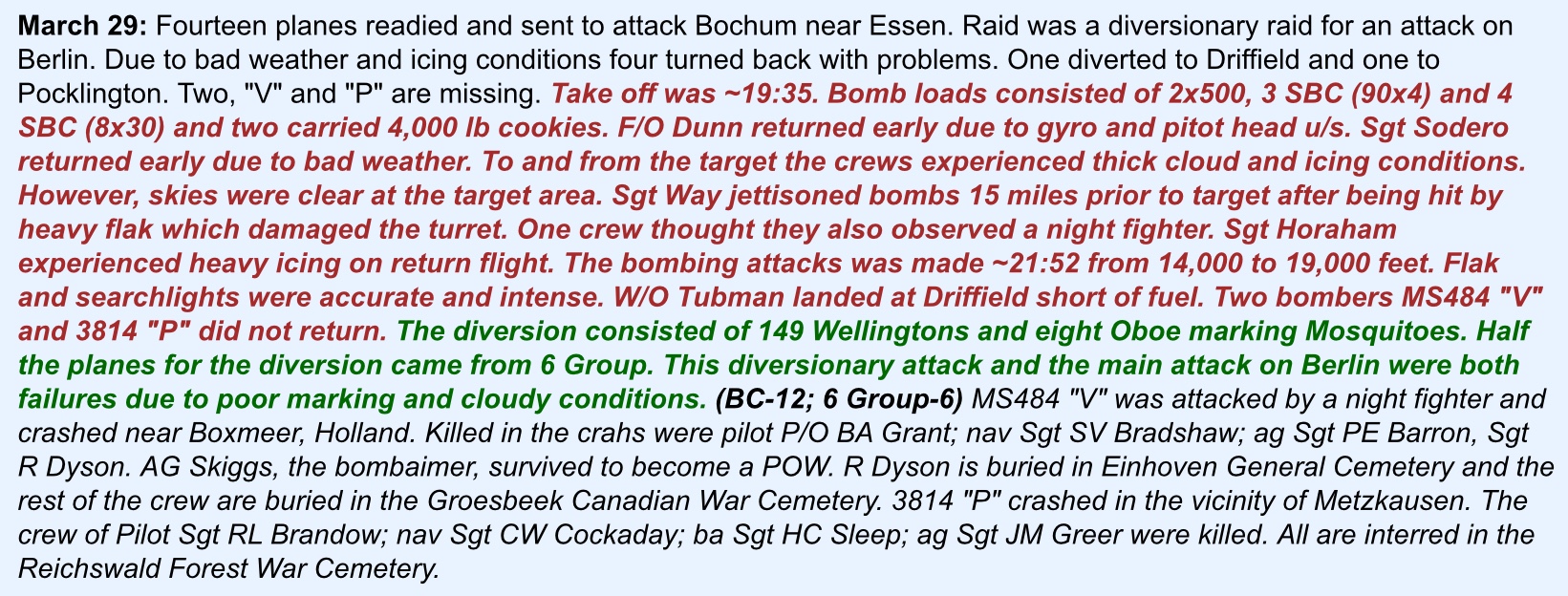 March 29: Fourteen planes readied and sent to attack Bochum near Essen. Raid was a diversionary raid for an attack on Berlin. Due to bad weather and icing conditions four turned back with problems. One diverted to Driffield and one to Pocklington. Two, "V" and "P" are missing. Take off was ~19:35. Bomb loads consisted of 2x500, 3 SBC (90x4) and 4 SBC (8x30) and two carried 4,000 lb cookies. F/O Dunn returned early due to gyro and pitot head u/s. Sgt Sodero returned early due to bad weather. To and from the target the crews experienced thick cloud and icing conditions. However, skies were clear at the target area. Sgt Way jettisoned bombs 15 miles prior to target after being hit by heavy flak which damaged the turret. One crew thought they also observed a night fighter. Sgt Horaham experienced heavy icing on return flight. The bombing attacks was made ~21:52 from 14,000 to 19,000 feet. Flak and searchlights were accurate and intense. W/O Tubman landed at Driffield short of fuel. Two bombers MS484 "V" and 3814 "P" did not return. The diversion consisted of 149 Wellingtons and eight Oboe marking Mosquitoes. Half the planes for the diversion came from 6 Group. This diversionary attack and the main attack on Berlin were both failures due to poor marking and cloudy conditions. (BC-12; 6 Group-6) MS484 "V" was attacked by a night fighter and crashed near Boxmeer, Holland. Killed in the crahs were pilot P/O BA Grant; nav Sgt SV Bradshaw; ag Sgt PE Barron, Sgt R Dyson. AG Skiggs, the bombaimer, survived to become a POW. R Dyson is buried in Einhoven General Cemetery and the rest of the crew are buried in the Groesbeek Canadian War Cemetery. 3814 "P" crashed in the vicinity of Metzkausen. The crew of Pilot Sgt RL Brandow; nav Sgt CW Cockaday; ba Sgt HC Sleep; ag Sgt JM Greer were killed. All are interred in the Reichswald Forest War Cemetery.